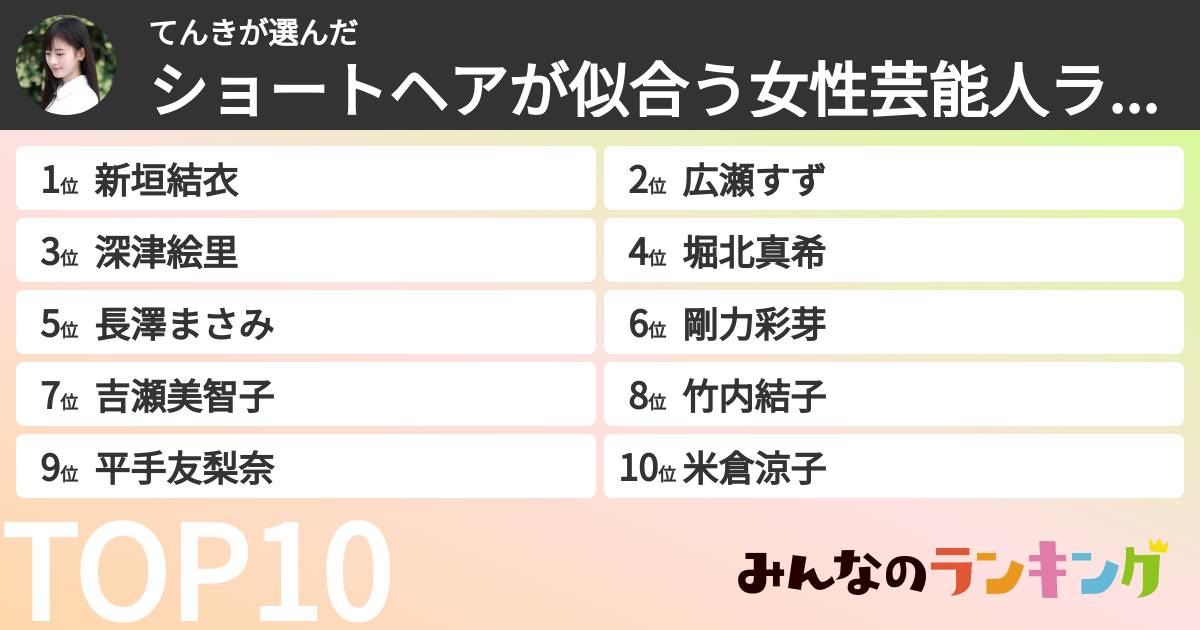 てんきが選んだ
ショートヘアが似合う女性芸能人ラ...

1位 新垣結衣
2位 広瀬すず
3位 深津絵里
4位 堀北真希
5位 長澤まさみ
6位 剛力彩芽
7位 吉瀬美智子
8位 竹内結子
9位 平手友梨奈
10位 米倉涼子

TOP10

みんなのランキング